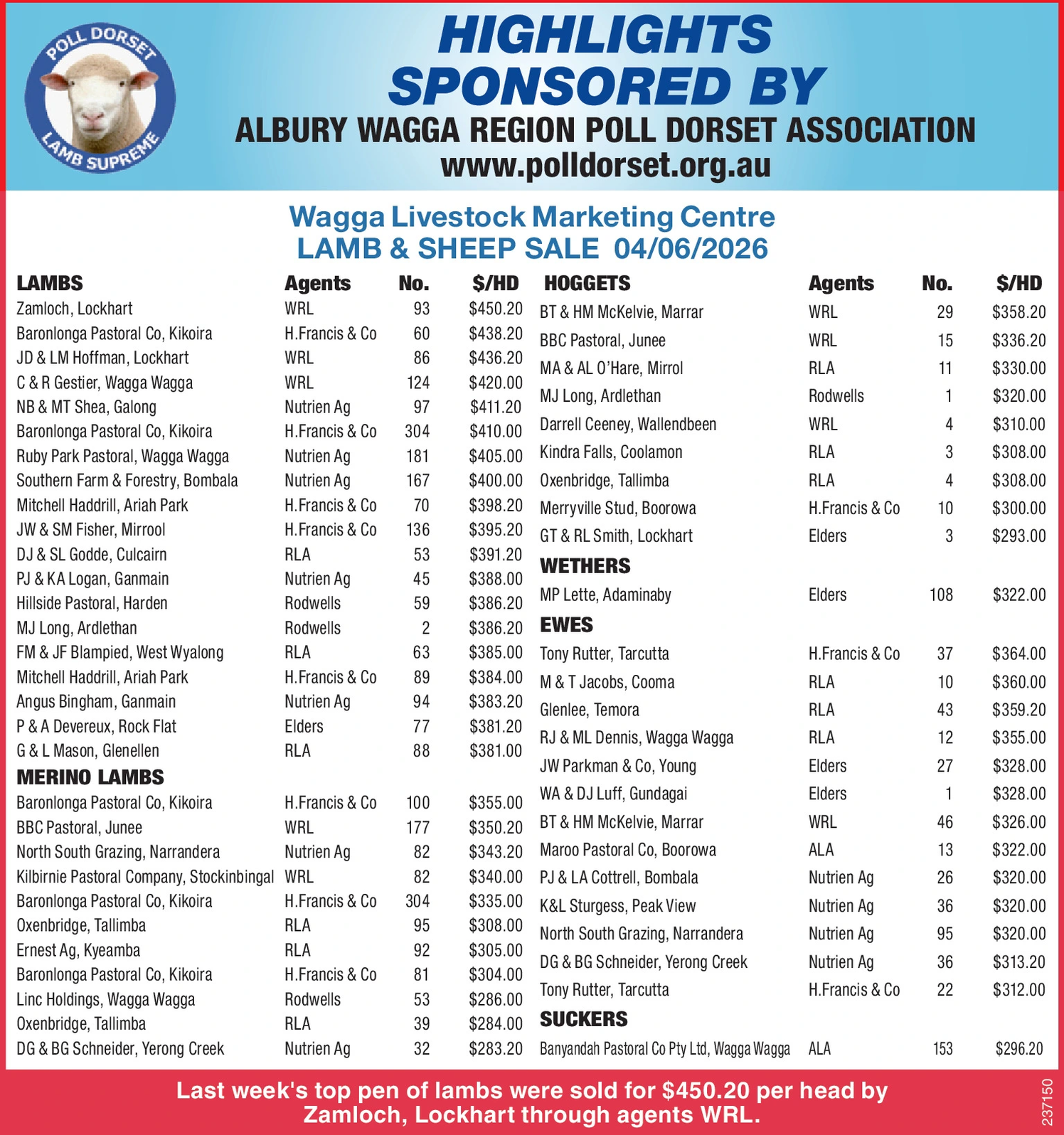 POLL DORSET
LAMB SUPREME

HIGHLIGHTS SPONSORED BY
ALBURY WAGGA REGION POLL DORSET ASSOCIATION
www.polldorset.org.au

Wagga Livestock Marketing Centre
LAMB & SHEEP SALE 04/06/2026

| LAMBS | Agents | No. | $/HD |
|---|---|---|---|
| Zamloch, Lockhart | WRL | 93 | $450.20 |
| Baronlonga Pastoral Co, Kikoira | H.Francis & Co | 60 | $438.20 |
| JD & LM Hoffman, Lockhart | WRL | 86 | $436.20 |
| C & R Gestier, Wagga Wagga | WRL | 124 | $420.00 |
| NB & MT Shea, Galong | Nutrien Ag | 97 | $411.20 |
| Baronlonga Pastoral Co, Kikoira | H.Francis & Co | 304 | $410.00 |
| Ruby Park Pastoral, Wagga Wagga | Nutrien Ag | 181 | $405.00 |
| Southern Farm & Forestry, Bombala | Nutrien Ag | 167 | $400.00 |
| Mitchell Haddrill, Ariah Park | H.Francis & Co | 70 | $398.20 |
| JW & SM Fisher, Mirrool | H.Francis & Co | 136 | $395.20 |
| DJ & SL Godde, Culcairn | RLA | 53 | $391.20 |
| PJ & KA Logan, Ganmain | Nutrien Ag | 45 | $388.00 |
| Hillside Pastoral, Harden | Rodwells | 59 | $386.20 |
| MJ Long, Ardlethan | Rodwells | 2 | $386.20 |
| FM & JF Blampied, West Wyalong | RLA | 63 | $385.00 |
| Mitchell Haddrill, Ariah Park | H.Francis & Co | 89 | $384.00 |
| Angus Bingham, Ganmain | Nutrien Ag | 94 | $383.20 |
| P & A Devereux, Rock Flat | Elders | 77 | $381.20 |
| G & L Mason, Glenellen | RLA | 88 | $381.00 |
| MERINO LAMBS | | | |
| Baronlonga Pastoral Co, Kikoira | H.Francis & Co | 100 | $355.00 |
| BBC Pastoral, Junee | WRL | 177 | $350.20 |
| North South Grazing, Narrandera | Nutrien Ag | 82 | $343.20 |
| Kilbirnie Pastoral Company, Stockinbingal | WRL | 82 | $340.00 |
| Baronlonga Pastoral Co, Kikoira | H.Francis & Co | 304 | $335.00 |
| Oxenbridge, Tallimba | RLA | 95 | $308.00 |
| Ernest Ag, Kyeamba | RLA | 92 | $305.00 |
| Baronlonga Pastoral Co, Kikoira | H.Francis & Co | 81 | $304.00 |
| Linc Holdings, Wagga Wagga | Rodwells | 53 | $286.00 |
| Oxenbridge, Tallimba | RLA | 39 | $284.00 |
| DG & BG Schneider, Yerong Creek | Nutrien Ag | 32 | $283.20 |

| HOGGETS | Agents | No. | $/HD |
|---|---|---|---|
| BT & HM McKelvie, Marrar | WRL | 29 | $358.20 |
| BBC Pastoral, Junee | WRL | 15 | $336.20 |
| MA & AL O'Hare, Mirrol | RLA | 11 | $330.00 |
| MJ Long, Ardlethan | Rodwells | 1 | $320.00 |
| Darrell Ceeney, Wallendbeen | WRL | 4 | $310.00 |
| Kindra Falls, Coolamon | RLA | 3 | $308.00 |
| Oxenbridge, Tallimba | RLA | 4 | $308.00 |
| Merryville Stud, Boorowa | H.Francis & Co | 10 | $300.00 |
| GT & RL Smith, Lockhart | Elders | 3 | $293.00 |
| WETHERS | | | |
| MP Lette, Adaminaby | Elders | 108 | $322.00 |
| EWES | | | |
| Tony Rutter, Tarcutta | H.Francis & Co | 37 | $364.00 |
| M & T Jacobs, Cooma | RLA | 10 | $360.00 |
| Glenlee, Temora | RLA | 43 | $359.20 |
| RJ & ML Dennis, Wagga Wagga | RLA | 12 | $355.00 |
| JW Parkman & Co, Young | Elders | 27 | $328.00 |
| WA & DJ Luff, Gundagai | Elders | 1 | $328.00 |
| BT & HM McKelvie, Marrar | WRL | 46 | $326.00 |
| Maroo Pastoral Co, Boorowa | ALA | 13 | $322.00 |
| PJ & LA Cottrell, Bombala | Nutrien Ag | 26 | $320.00 |
| K&L Sturgess, Peak View | Nutrien Ag | 36 | $320.00 |
| North South Grazing, Narrandera | Nutrien Ag | 95 | $320.00 |
| DG & BG Schneider, Yerong Creek | Nutrien Ag | 36 | $313.20 |
| Tony Rutter, Tarcutta | H.Francis & Co | 22 | $312.00 |
| SUCKERS | | | |
| Banyandah Pastoral Co Pty Ltd, Wagga Wagga | ALA | 153 | $296.20 |

Last week's top pen of lambs were sold for $450.20 per head by Zamloch, Lockhart through agents WRL.

237150